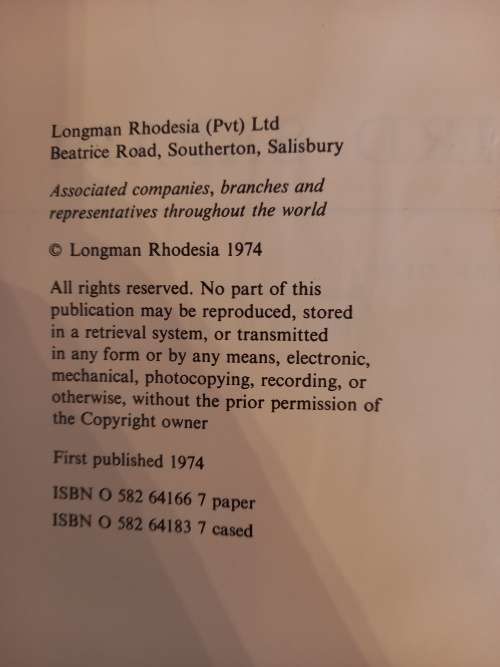 Longman Rhodesia (Pvt) Ltd
Beatrice Road, Southerton, Salisbury

Associated companies, branches and representatives throughout the world

© Longman Rhodesia 1974

All rights reserved. No part of this publication may be reproduced, stored in a retrieval system, or transmitted in any form or by any means, electronic, mechanical, photocopying, recording, or otherwise, without the prior permission of the Copyright owner

First published 1974

ISBN O 582 64166 7 paper
ISBN O 582 64183 7 cased